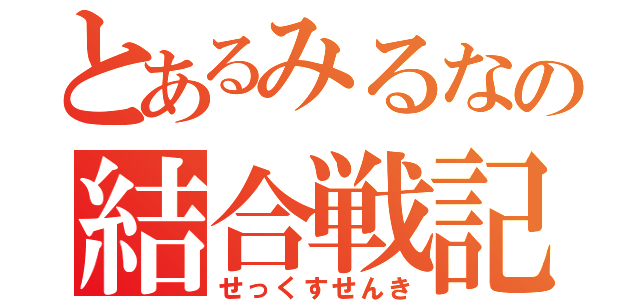 とあるみるなの
結合戦記
せっくすせんき